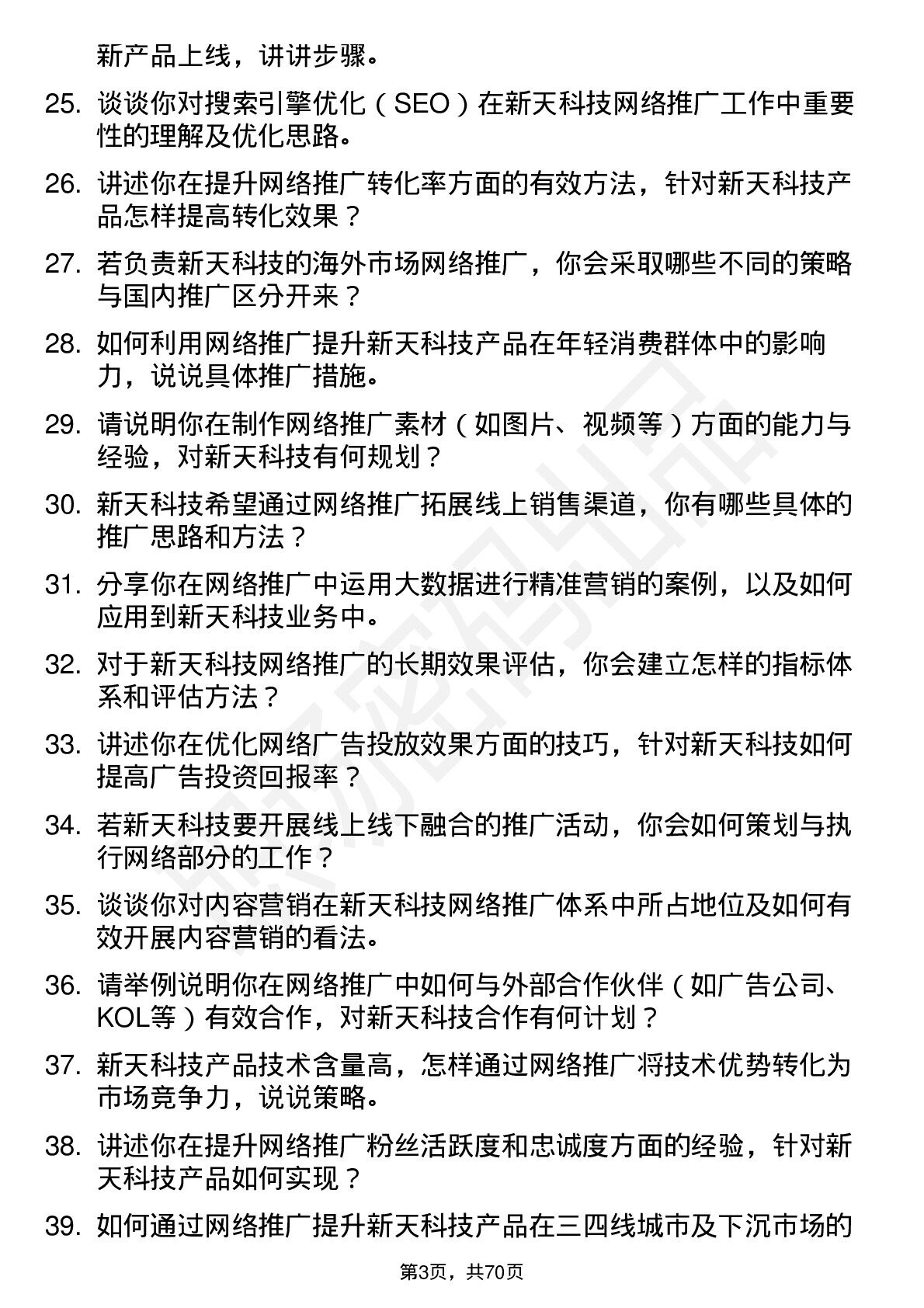 新产品上线，讲讲步骤。

25. 谈谈你对搜索引擎优化（SEO）在新天科技网络推广工作中重要性的理解及优化思路。

26. 讲述你在提升网络推广转化率方面的有效方法，针对新天科技产品怎样提高转化效果？

27. 若负责新天科技的海外市场网络推广，你会采取哪些不同的策略与国内推广区分开来？

28. 如何利用网络推广提升新天科技产品在年轻消费群体中的影响力，说说具体推广措施。

29. 请说明你在制作网络推广素材（如图片、视频等）方面的能力与经验，对新天科技有何规划？

30. 新天科技希望通过网络推广拓展线上销售渠道，你有哪些具体的推广思路和方法？

31. 分享你在网络推广中运用大数据进行精准营销的案例，以及如何应用到新天科技业务中。

32. 对于新天科技网络推广的长期效果评估，你会建立怎样的指标体系和评估方法？

33. 讲述你在优化网络广告投放效果方面的技巧，针对新天科技如何提高广告投资回报率？

34. 若新天科技要开展线上线下融合的推广活动，你会如何策划与执行网络部分的工作？

35. 谈谈你对内容营销在新天科技网络推广体系中所占地位及如何有效开展内容营销的看法。

36. 请举例说明你在网络推广中如何与外部合作伙伴（如广告公司、KOL等）有效合作，对新天科技合作有何计划？

37. 新天科技产品技术含量高，怎样通过网络推广将技术优势转化为市场竞争力，说说策略。

38. 讲述你在提升网络推广粉丝活跃度和忠诚度方面的经验，针对新天科技产品如何实现？

39. 如何通过网络推广提升新天科技产品在三四线城市及下沉市场的

第3页，共70页